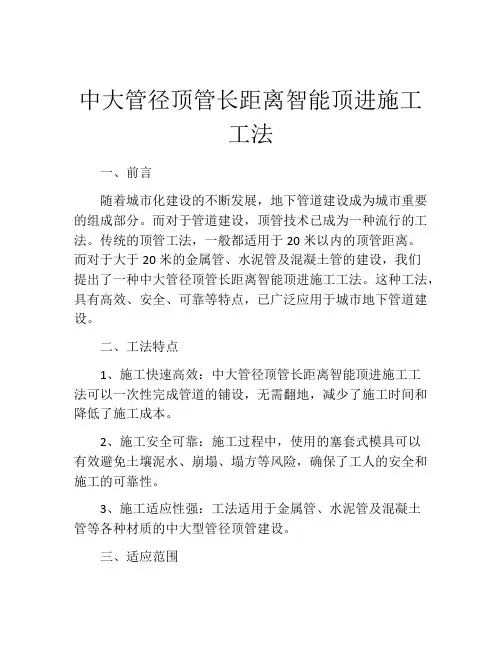 中大管径顶管长距离智能顶进施工工法

一、前言

随着城市化建设的不断发展，地下管道建设成为城市重要的组成部分。而对于管道建设，顶管技术已成为一种流行的工法。传统的顶管工法，一般都适用于 20 米以内的顶管距离。而对于大于 20 米的金属管、水泥管及混凝土管的建设，我们提出了一种中大管径顶管长距离智能顶进施工工法。这种工法，具有高效、安全、可靠等特点，已广泛应用于城市地下管道建设。

二、工法特点

1、施工快速高效：中大管径顶管长距离智能顶进施工工法可以一次性完成管道的铺设，无需翻地，减少了施工时间和降低了施工成本。

2、施工安全可靠：施工过程中，使用的塞套式模具可以有效避免土壤泥水、崩塌、塌方等风险，确保了工人的安全和施工的可靠性。

3、施工适应性强：工法适用于金属管、水泥管及混凝土管等各种材质的中大型管径顶管建设。

三、适应范围